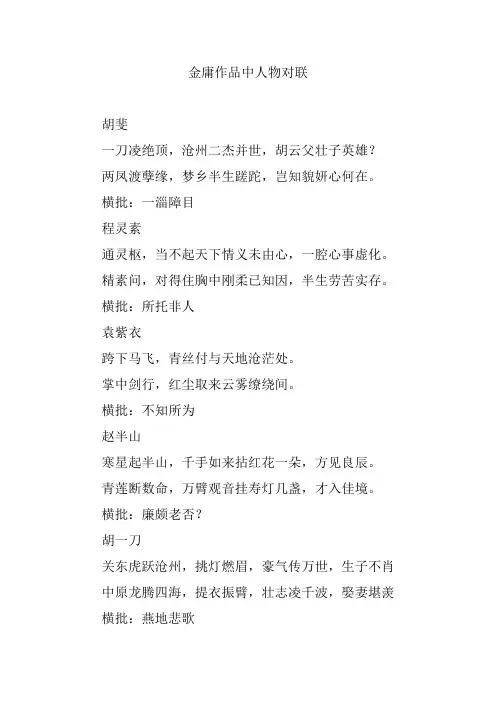 金庸作品中人物对联

胡斐

一刀凌绝顶，沧州二杰并世，胡云父壮子英雄？

两凤渡孽缘，梦乡半生蹉跎，岂知貌妍心何在。

横批：一淄障目

程灵素

通灵枢，当不起天下情义未由心，一腔心事虚化。

精素问，对得住胸中刚柔已知因，半生劳苦实存。

横批：所托非人

袁紫衣

跨下马飞，青丝付与天地沧茫处。

掌中剑行，红尘取来云雾缭绕间。

横批：不知所为

赵半山

寒星起半山，千手如来拈红花一朵，方见良辰。

青莲断数命，万臂观音挂寿灯几盏，才入佳境。

横批：廉颇老否？

胡一刀

关东虎跃沧州，挑灯燃眉，豪气传万世，生子不肖

中原龙腾四海，提衣振臂，壮志凌千波，娶妻堪羡

横批：燕地悲歌